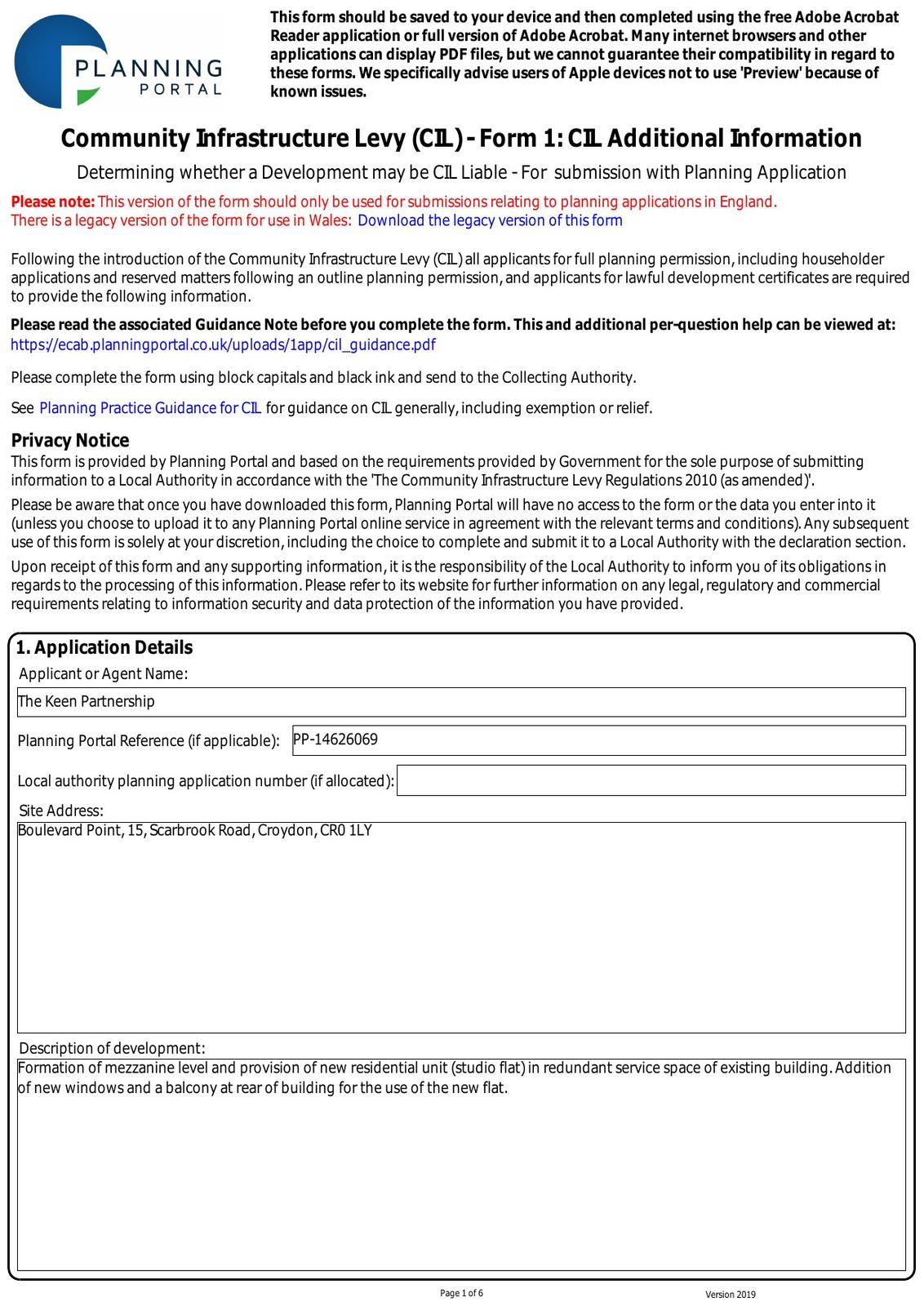 PLANNING PORTAL

This form should be saved to your device and then completed using the free Adobe Acrobat Reader application or full version of Adobe Acrobat. Many internet browsers and other applications can display PDF files, but we cannot guarantee their compatibility in regard to these forms. We specifically advise users of Apple devices not to use 'Preview' because of known issues.

Community Infrastructure Levy (CIL) - Form 1: CIL Additional Information

Determining whether a Development may be CIL Liable - For submission with Planning Application

Please note: This version of the form should only be used for submissions relating to planning applications in England.
There is a legacy version of the form for use in Wales: Download the legacy version of this form

Following the introduction of the Community Infrastructure Levy (CIL) all applicants for full planning permission, including householder applications and reserved matters following an outline planning permission, and applicants for lawful development certificates are required to provide the following information.

Please read the associated Guidance Note before you complete the form. This and additional per-question help can be viewed at:
https://ecab.planningportal.co.uk/uploads/1app/cil_guidance.pdf

Please complete the form using block capitals and black ink and send to the Collecting Authority.

See Planning Practice Guidance for CIL for guidance on CIL generally, including exemption or relief.

Privacy Notice
This form is provided by Planning Portal and based on the requirements provided by Government for the sole purpose of submitting information to a Local Authority in accordance with the 'The Community Infrastructure Levy Regulations 2010 (as amended)'.

Please be aware that once you have downloaded this form, Planning Portal will have no access to the form or the data you enter into it (unless you choose to upload it to any Planning Portal online service in agreement with the relevant terms and conditions). Any subsequent use of this form is solely at your discretion, including the choice to complete and submit it to a Local Authority with the declaration section.

Upon receipt of this form and any supporting information, it is the responsibility of the Local Authority to inform you of its obligations in regards to the processing of this information. Please refer to its website for further information on any legal, regulatory and commercial requirements relating to information security and data protection of the information you have provided.

1. Application Details
Applicant or Agent Name:
The Keen Partnership
Planning Portal Reference (if applicable): PP-14626069
Local authority planning application number (if allocated):
Site Address:
Boulevard Point, 15, Scarbrook Road, Croydon, CR0 1LY
Description of development:
Formation of mezzanine level and provision of new residential unit (studio flat) in redundant service space of existing building. Addition of new windows and a balcony at rear of building for the use of the new flat.

Page 1 of 6
Version 2019